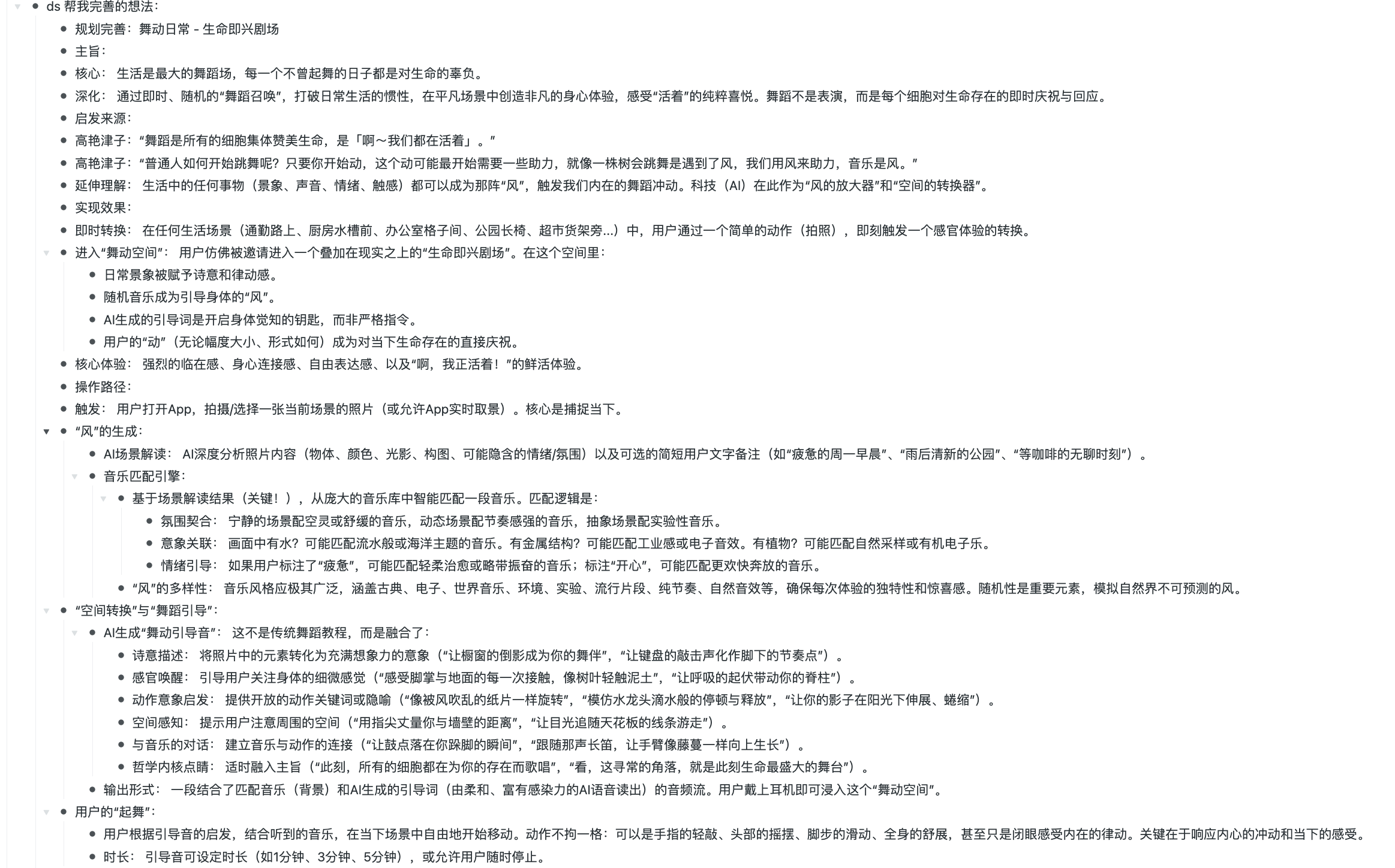 ds 帮我完善的想法：

规划完善：舞动日常 - 生命即兴剧场

主旨：

核心： 生活是最大的舞蹈场，每一个不曾起舞的日子都是对生命的辜负。

深化： 通过即时、随机的“舞蹈召唤”，打破日常生活的惯性，在平凡场景中创造非凡的身心体验，感受“活着”的纯粹喜悦。舞蹈不是表演，而是每个细胞对生命存在的即时庆祝与回应。

启发来源：

高艳津子：“舞蹈是所有的细胞集体赞美生命，是「啊～我们都在活着」。”

高艳津子：“普通人如何开始跳舞呢？只要你开始动，这个动可能最开始需要一些助力，就像一株树会跳舞是遇到了风，我们用风来助力，音乐是风。”

延伸理解： 生活中的任何事物（景象、声音、情绪、触感）都可以成为那阵“风”，触发我们内在的舞蹈冲动。科技（AI）在此作为“风的放大器”和“空间的转换器”。

实现效果：

即时转换： 在任何生活场景（通勤路上、厨房水槽前、办公室格子间、公园长椅、超市货架旁...）中，用户通过一个简单的动作（拍照），即刻触发一个感官体验的转换。

进入“舞动空间”： 用户仿佛被邀请进入一个叠加在现实之上的“生命即兴剧场”。在这个空间里：

日常景象被赋予诗意和律动感。

随机音乐成为引导身体的“风”。

AI生成的引导词是开启身体觉知的钥匙，而非严格指令。

用户的“动”（无论幅度大小、形式如何）成为对当下生命存在的直接庆祝。

核心体验： 强烈的临在感、身心连接感、自由表达感、以及“啊，我正活着！”的鲜活体验。

操作路径：

触发： 用户打开App，拍摄/选择一张当前场景的照片（或允许App实时取景）。核心是捕捉当下。

“风”的生成：

AI场景解读： AI深度分析照片内容（物体、颜色、光影、构图、可能隐含的情绪/氛围）以及可选的简短用户文字备注（如“疲惫的周一早晨”、“雨后清新的公园”、“等咖啡的无聊时刻”）。

音乐匹配引擎：

基于场景解读结果（关键！），从庞大的音乐库中智能匹配一段音乐。匹配逻辑是：

氛围契合： 宁静的场景配空灵或舒缓的音乐，动态场景配节奏感强的音乐，抽象场景配实验性音乐。

意象关联： 画面中有水？可能匹配流水般或海洋主题的音乐。有金属结构？可能匹配工业感或电子音效。有植物？可能匹配自然采样或有机电子乐。

情绪引导： 如果用户标注了“疲惫”，可能匹配轻柔治愈或略带振奋的音乐；标注“开心”，可能匹配更欢快奔放的音乐。

“风”的多样性： 音乐风格应极其广泛，涵盖古典、电子、世界音乐、环境、实验、流行片段、纯节奏、自然音效等，确保每次体验的独特性和惊喜感。随机性是重要元素，模拟自然界不可预测的风。

“空间转换”与“舞蹈引导”：

AI生成“舞动引导音”： 这不是传统舞蹈教程，而是融合了：

诗意描述： 将照片中的元素转化为充满想象力的意象（“让橱窗的倒影成为你的舞伴”，“让键盘的敲击声化作脚下的节奏点”）。

感官唤醒： 引导用户关注身体的细微感觉（“感受脚掌与地面的每一次接触，像树叶轻触泥土”，“让呼吸的起伏带动你的脊柱”）。

动作意象启发： 提供开放的动作关键词或隐喻（“像被风吹乱的纸片一样旋转”，“模仿水龙头滴水般的停顿与释放”，“让你的影子在阳光下伸展、蜷缩”）。

空间感知： 提示用户注意周围的空间（“用指尖丈量你与墙壁的距离”，“让目光追随天花板的线条游走”）。

与音乐的对话： 建立音乐与动作的连接（“让鼓点落在你跺脚的瞬间”，“跟随那声长笛，让手臂像藤蔓一样向上生长”）。

哲学内核点睛： 适时融入主旨（“此刻，所有的细胞都在为你的存在而歌唱”，“看，这寻常的角落，就是此刻生命最盛大的舞台”）。

输出形式： 一段结合了匹配音乐（背景）和AI生成的引导词（由柔和、富有感染力的AI语音读出）的音频流。用户戴上耳机即可浸入这个“舞动空间”。

用户的“起舞”：

用户根据引导音的启发，结合听到的音乐，在当下场景中自由地开始移动。动作不拘一格：可以是手指的轻敲、头部的摇摆、脚步的滑动、全身的舒展，甚至只是闭眼感受内在的律动。关键在于响应内心的冲动和当下的感受。

时长： 引导音可设定时长（如1分钟、3分钟、5分钟），或允许用户随时停止。